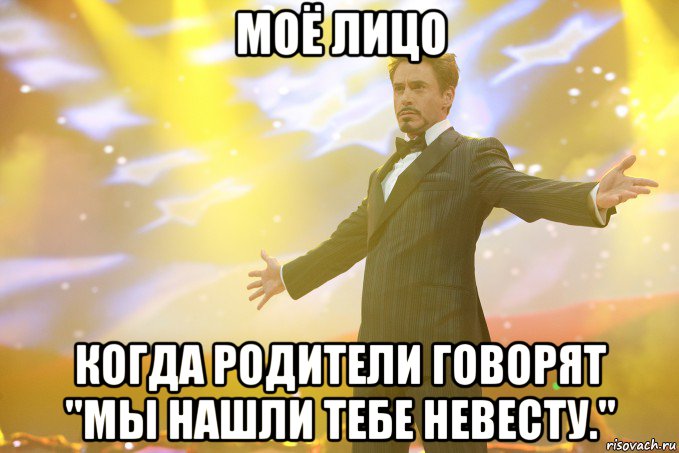 МОЁ ЛИЦО

КОГДА РОДИТЕЛИ ГОВОРЯТ "МЫ НАШЛИ ТЕБЕ НЕВЕСТУ."

risovach.ru